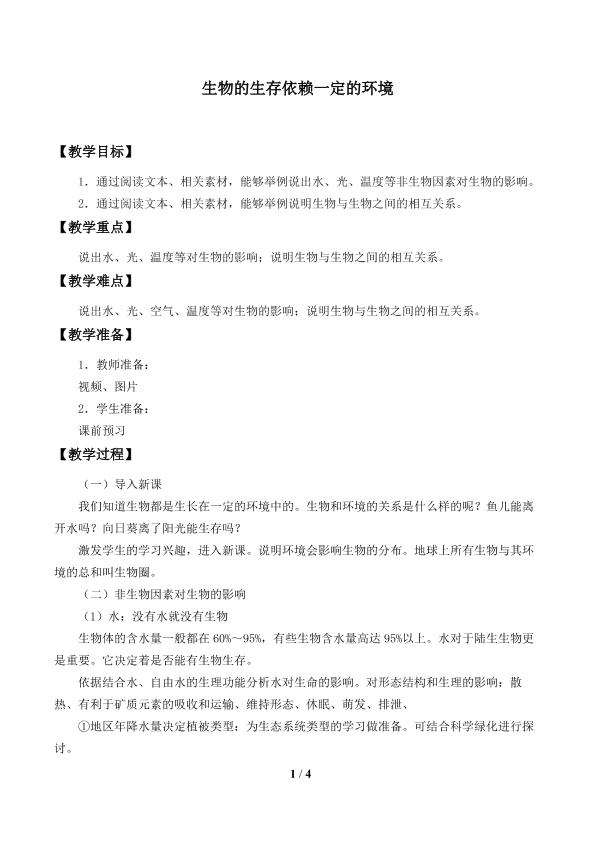 生物的生存依赖一定的环境

【教学目标】

1．通过阅读文本、相关素材，能够举例说出水、光、温度等非生物因素对生物的影响。

2．通过阅读文本、相关素材，能够举例说明生物与生物之间的相互关系。

【教学重点】

说出水、光、温度等对生物的影响；说明生物与生物之间的相互关系。

【教学难点】

说出水、光、空气、温度等对生物的影响；说明生物与生物之间的相互关系。

【教学准备】

1．教师准备：

视频、图片

2．学生准备：

课前预习

【教学过程】

（一）导入新课

我们知道生物都是生长在一定的环境中的。生物和环境的关系是什么样的呢？鱼儿能离开水吗？向日葵离了阳光能生存吗？

激发学生的学习兴趣，进入新课。说明环境会影响生物的分布。地球上所有生物与其环境的总和叫生物圈。

（二）非生物因素对生物的影响

（1）水：没有水就没有生物

生物体的含水量一般都在60%~95%，有些生物含水量高达95%以上。水对于陆生生物更是重要。它决定着是否能有生物生存。

依据结合水、自由水的生理功能分析水对生命的影响。对形态结构和生理的影响：散热、有利于矿质元素的吸收和运输、维持形态、休眠、萌发、排泄、

①地区年降水量决定植被类型：为生态系统类型的学习做准备。可结合科学绿化进行探讨。

1 / 4